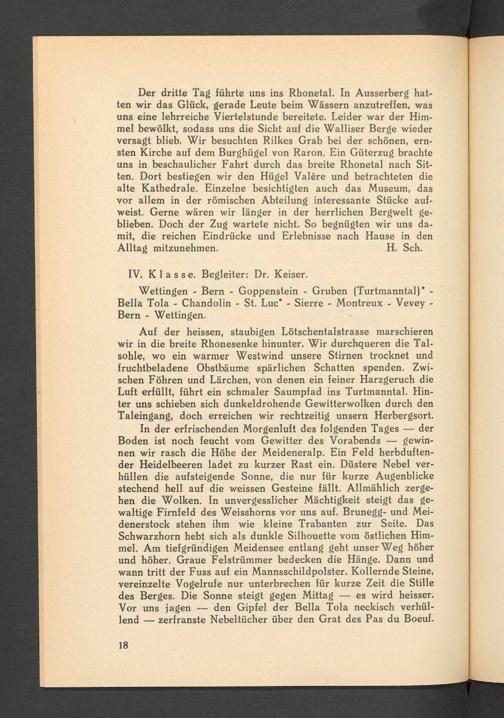 Der dritte Tag führte uns ins Rhonetal. In Ausserberg hatten wir das Glück, gerade Leute beim Wässern anzutreffen, was uns eine lehrreiche Viertelstunde bereitete. Leider war der Himmel bewölkt, sodass uns die Sicht auf die Walliser Berge wieder versagt blieb. Wir besuchten Rilkes Grab bei der schönen, ernsten Kirche auf dem Burghügel von Raron. Ein Güterzug brachte uns in beschaulicher Fahrt durch das breite Rhonetal nach Sitten. Dort bestiegen wir den Hügel Valère und betrachteten die alte Kathedrale. Einzelne besichtigten auch das Museum, das vor allem in der römischen Abteilung interessante Stücke aufweist. Gerne wären wir länger in der herrlichen Bergwelt geblieben. Doch der Zug wartete nicht. So begnügten wir uns damit, die reichen Eindrücke und Erlebnisse nach Hause in den Alltag mitzunehmen. H. Sch.

IV. Klasse. Begleiter: Dr. Keiser.

Wettingen - Bern - Goppenstein - Gruben (Turtmanntal)* - Bella Tola - Chandolin - St. Luc* - Sierre - Montreux - Vevey - Bern - Wettingen.

Auf der heissen, staubigen Lötschentalstrasse marschieren wir in die breite Rhonesenke hinunter. Wir durchqueren die Talsohle, wo ein warmer Westwind unsere Stirnen trocknet und fruchtbeladene Obstbäume spärlichen Schatten spenden. Zwischen Föhren und Lärchen, von denen ein feiner Harzgeruch die Luft erfüllt, führt ein schmaler Saumpfad ins Turtmanntal. Hinter uns schieben sich dunkeldrohende Gewitterwolken durch den Taleingang, doch erreichen wir rechtzeitig unsern Herbergsort.

In der erfrischenden Morgenluft des folgenden Tages — der Boden ist noch feucht vom Gewitter des Vorabends — gewinnen wir rasch die Höhe der Meideneralp. Ein Feld herbduftender Heidelbeeren ladet zu kurzer Rast ein. Düstere Nebel verhüllen die aufsteigende Sonne, die nur für kurze Augenblicke stechend hell auf die weissen Gesteine fällt. Allmählich zergehen die Wolken. In unvergesslicher Mächtigkeit steigt das gewaltige Firnfeld des Weisshorns vor uns auf. Brunegg- und Meidenerstock stehen ihm wie kleine Trabanten zur Seite. Das Schwarzhorn hebt sich als dunkle Silhouette vom östlichen Himmel. Am tiefgründigen Meidensee entlang geht unser Weg höher und höher. Graue Felstrümmer bedecken die Hänge. Dann und wann tritt der Fuss auf ein Mannsschildpolster. Kollernde Steine, vereinzelte Vogelrufe nur unterbrechen für kurze Zeit die Stille des Berges. Die Sonne steigt gegen Mittag — es wird heisser. Vor uns jagen — den Gipfel der Bella Tola neckisch verhüllend — zerfranste Nebeltücher über den Grat des Pas du Boeuf.

18